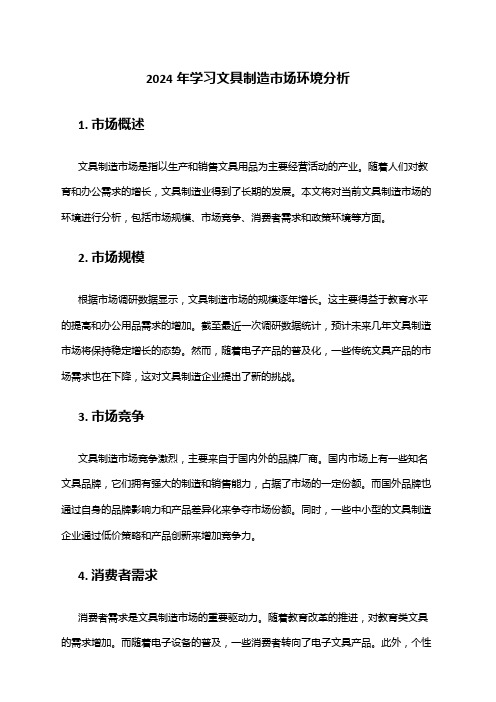 2024 年学习文具制造市场环境分析

1. 市场概述

文具制造市场是指以生产和销售文具用品为主要经营活动的产业。随着人们对教育和办公需求的增长，文具制造业得到了长期的发展。本文将对当前文具制造市场的环境进行分析，包括市场规模、市场竞争、消费者需求和政策环境等方面。

2. 市场规模

根据市场调研数据显示，文具制造市场的规模逐年增长。这主要得益于教育水平的提高和办公用品需求的增加。截至最近一次调研数据统计，预计未来几年文具制造市场将保持稳定增长的态势。然而，随着电子产品的普及化，一些传统文具产品的市场需求也在下降，这对文具制造企业提出了新的挑战。

3. 市场竞争

文具制造市场竞争激烈，主要来自于国内外的品牌厂商。国内市场上有一些知名文具品牌，它们拥有强大的制造和销售能力，占据了市场的一定份额。而国外品牌也通过自身的品牌影响力和产品差异化来争夺市场份额。同时，一些中小型的文具制造企业通过低价策略和产品创新来增加竞争力。

4. 消费者需求

消费者需求是文具制造市场的重要驱动力。随着教育改革的推进，对教育类文具的需求增加。而随着电子设备的普及，一些消费者转向了电子文具产品。此外，个性